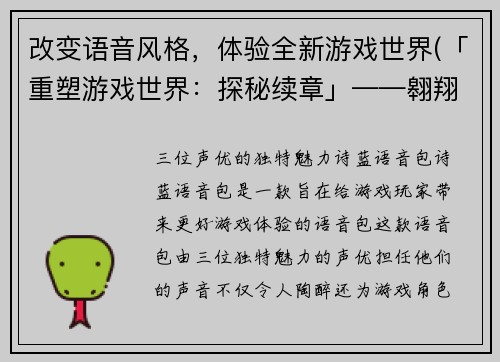 改变语音风格，体验全新游戏世界(「重塑游戏世界：探秘续章」——翱翔

三位声优的独特魅力诗蓝语音包诗蓝语音包是一款旨在给游戏玩家带来更好游戏体验的语音包这款语音包由三位独特魅力的声优担任他们的声音不仅令人陶醉还为游戏角色